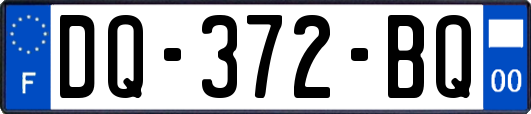 F
DQ-372-BQ
00